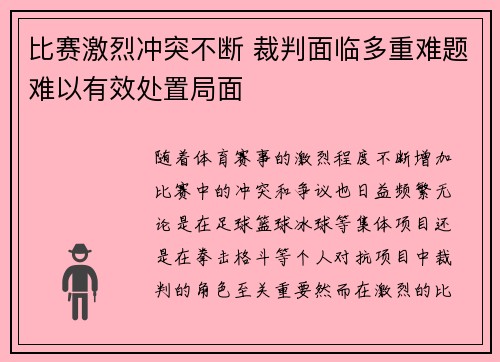 比赛激烈冲突不断 裁判面临多重难题难以有效处置局面

随着体育赛事的激烈程度不断增加比赛中的冲突和争议也日益频繁无论是在足球篮球冰球等集体项目还是在拳击格斗等个人对抗项目中裁判的角色至关重要然而在激烈的比